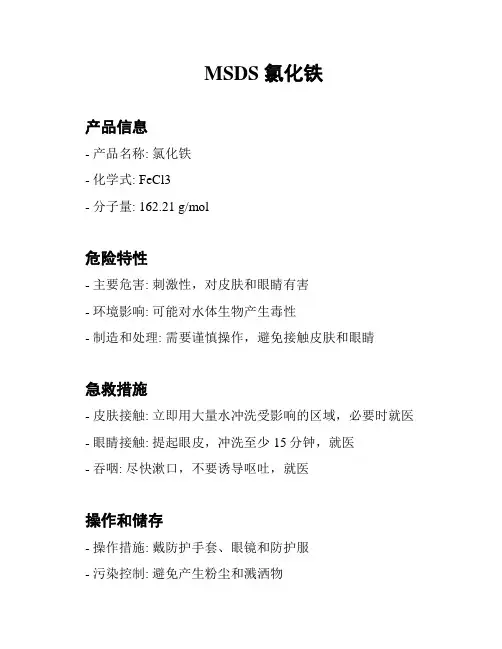 MSDS 氯化铁

产品信息

- 产品名称: 氯化铁
- 化学式: FeCl3
- 分子量: 162.21 g/mol

危险特性

- 主要危害: 刺激性，对皮肤和眼睛有害
- 环境影响: 可能对水体生物产生毒性
- 制造和处理: 需要谨慎操作，避免接触皮肤和眼睛

急救措施

- 皮肤接触: 立即用大量水冲洗受影响的区域，必要时就医
- 眼睛接触: 提起眼皮，冲洗至少 15 分钟，就医
- 吞咽: 尽快漱口，不要诱导呕吐，就医

操作和储存

- 操作措施: 戴防护手套、眼镜和防护服
- 污染控制: 避免产生粉尘和溅洒物